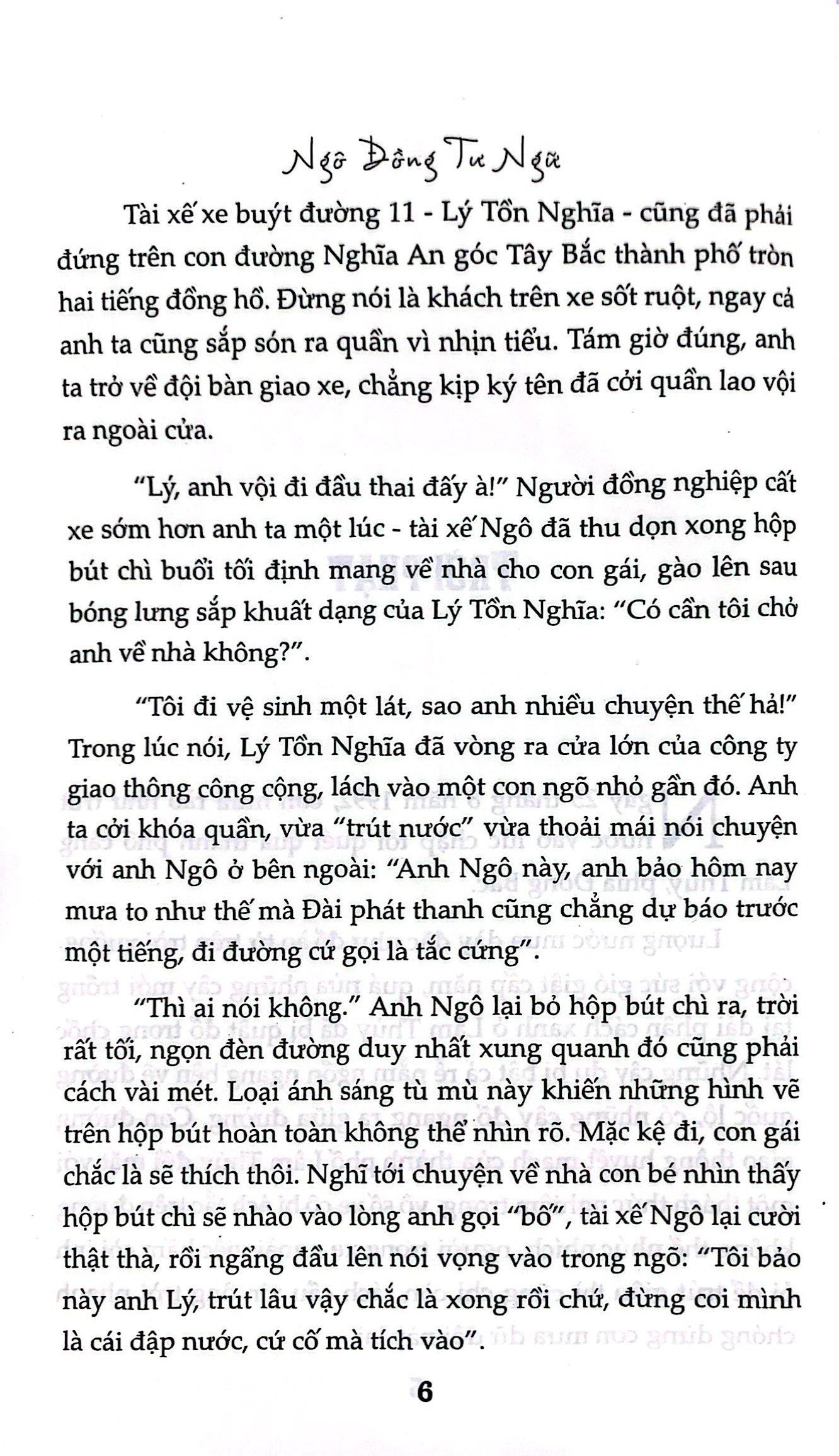 Ngô Đồng Tư Ngữ

Tài xế xe buýt đường 11 - Lý Tồn Nghĩa - cũng đã phải đứng trên con đường Nghĩa An góc Tây Bắc thành phố tròn hai tiếng đồng hồ. Đừng nói là khách trên xe sốt ruột, ngay cả anh ta cũng sắp són ra quần vì nhịn tiểu. Tám giờ đúng, anh ta trở về đội bàn giao xe, chẳng kịp ký tên đã cởi quần lao vội ra ngoài cửa.

"Lý, anh vội đi đầu thai đấy à!" Người đồng nghiệp cất xe sớm hơn anh ta một lúc - tài xế Ngô đã thu dọn xong hộp bút chì buổi tối định mang về nhà cho con gái, gào lên sau bóng lưng sắp khuất dạng của Lý Tồn Nghĩa: "Có cần tôi chở anh về nhà không?".

"Tôi đi vệ sinh một lát, sao anh nhiều chuyện thế hả!" Trong lúc nói, Lý Tồn Nghĩa đã vòng ra cửa lớn của công ty giao thông công cộng, lách vào một con ngõ nhỏ gần đó. Anh ta cởi khóa quần, vừa "trút nước" vừa thoải mái nói chuyện với anh Ngô ở bên ngoài: "Anh Ngô này, anh bảo hôm nay mưa to như thế mà Đài phát thanh cũng chẳng dự báo trước một tiếng, đi đường cứ gọi là tắc cứng".

"Thì ai nói không." Anh Ngô lại bỏ hộp bút chì ra, trời rất tối, ngọn đèn đường duy nhất xung quanh đó cũng phải cách vài mét. Loại ánh sáng tù mù này khiến những hình vẽ trên hộp bút hoàn toàn không thể nhìn rõ. Mặc kệ đi, con gái chắc là sẽ thích thôi. Nghĩ tới chuyện về nhà con bé nhìn thấy hộp bút chì sẽ nhào vào lòng anh gọi "bố", tài xế Ngô lại cười thật thà, rồi ngẩng đầu lên nói vọng vào trong ngõ: "Tôi bảo này anh Lý, trút lâu vậy chắc là xong rồi chứ, đừng coi mình là cái đập nước, cứ cố mà tích vào".

6